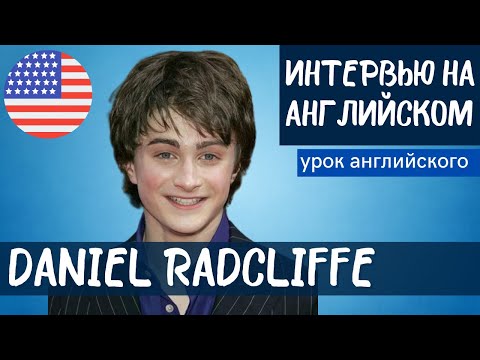 ИНТЕРВЬЮ НА АНГЛИЙСКОМ

урок английского

DANIEL RADCLIFFE